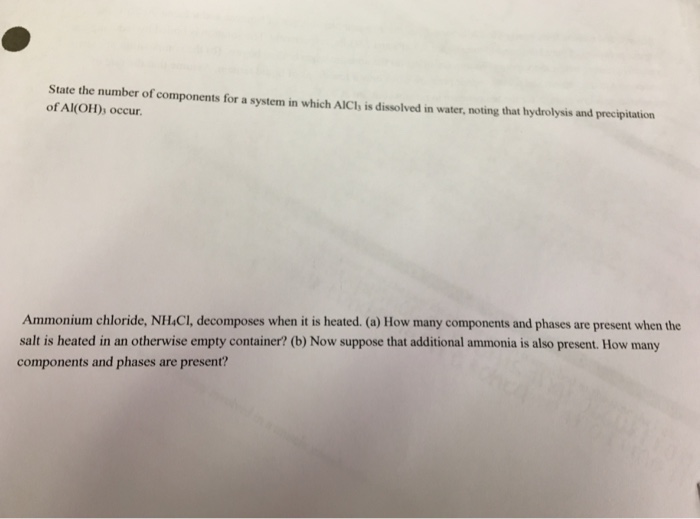 State the number of components for a system in which $AlCl_3$ is dissolved in water, noting that hydrolysis and precipitation of $Al(OH)_3$ occur.

Ammonium chloride, $NH_4Cl$, decomposes when it is heated. (a) How many components and phases are present when the salt is heated in an otherwise empty container? (b) Now suppose that additional ammonia is also present. How many components and phases are present?